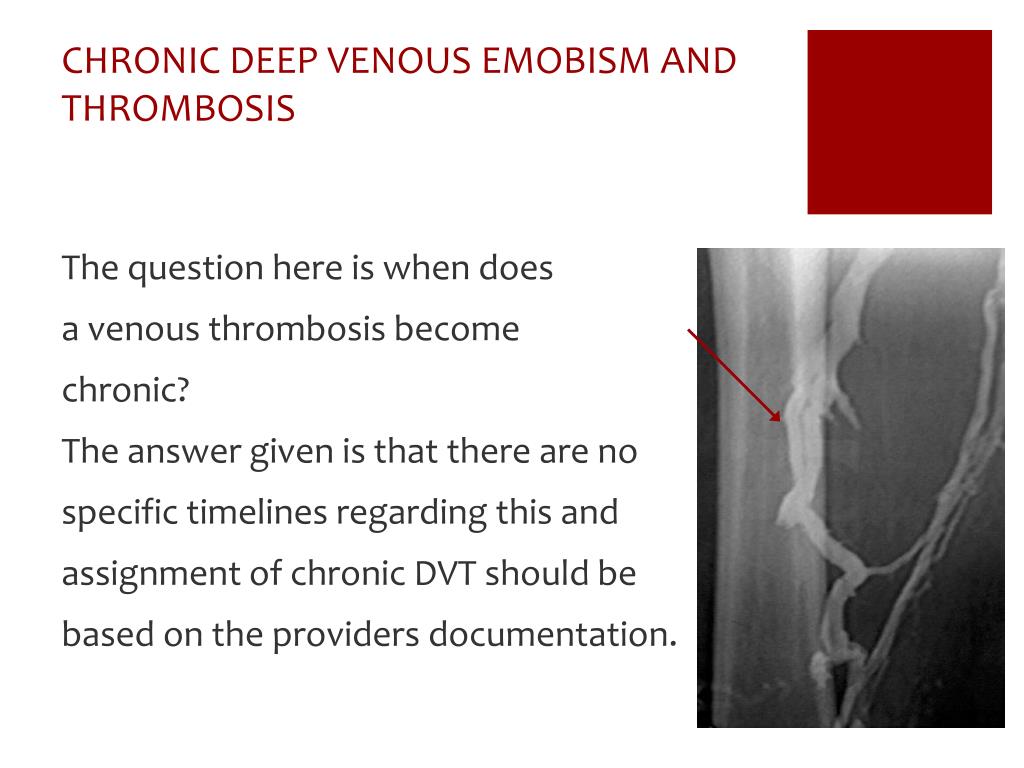 CHRONIC DEEP VENOUS EMOBISM AND THROMBOSIS

The question here is when does a venous thrombosis become chronic?
The answer given is that there are no specific timelines regarding this and assignment of chronic DVT should be based on the providers documentation.